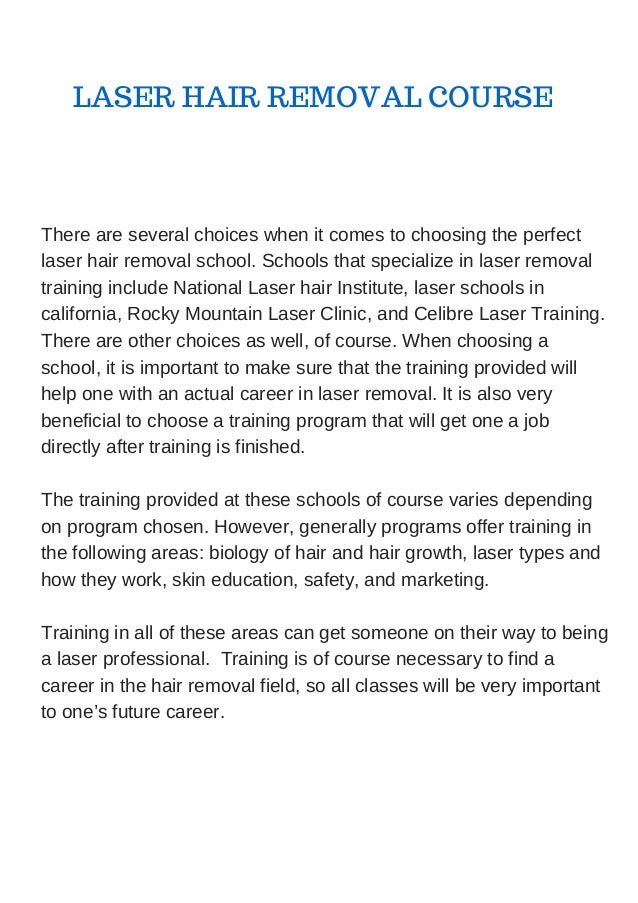 LASER HAIR REMOVAL COURSE

There are several choices when it comes to choosing the perfect laser hair removal school. Schools that specialize in laser removal training include National Laser hair Institute, laser schools in california, Rocky Mountain Laser Clinic, and Celibre Laser Training. There are other choices as well, of course. When choosing a school, it is important to make sure that the training provided will help one with an actual career in laser removal. It is also very beneficial to choose a training program that will get one a job directly after training is finished.

The training provided at these schools of course varies depending on program chosen. However, generally programs offer training in the following areas: biology of hair and hair growth, laser types and how they work, skin education, safety, and marketing.

Training in all of these areas can get someone on their way to being a laser professional.  Training is of course necessary to find a career in the hair removal field, so all classes will be very important to one's future career.